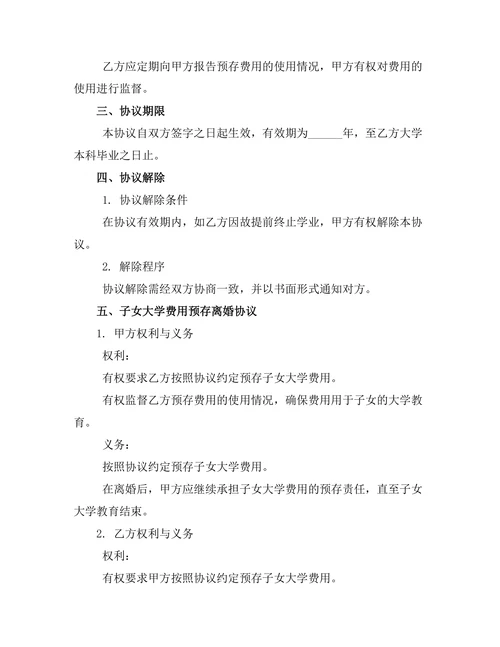 乙方应定期向甲方报告预存费用的使用情况，甲方有权对费用的使用进行监督。

三、协议期限

本协议自双方签字之日起生效，有效期为______年，至乙方大学本科毕业之日止。

四、协议解除

1. 协议解除条件

在协议有效期内，如乙方因故提前终止学业，甲方有权解除本协议。

2. 解除程序

协议解除需经双方协商一致，并以书面形式通知对方。

五、子女大学费用预存离婚协议

1. 甲方权利与义务

权利：

有权要求乙方按照协议约定预存子女大学费用。

有权监督乙方预存费用的使用情况，确保费用用于子女的大学教育。

义务：

按照协议约定预存子女大学费用。

在离婚后，甲方应继续承担子女大学费用的预存责任，直至子女大学教育结束。

2. 乙方权利与义务

权利：

有权要求甲方按照协议约定预存子女大学费用。